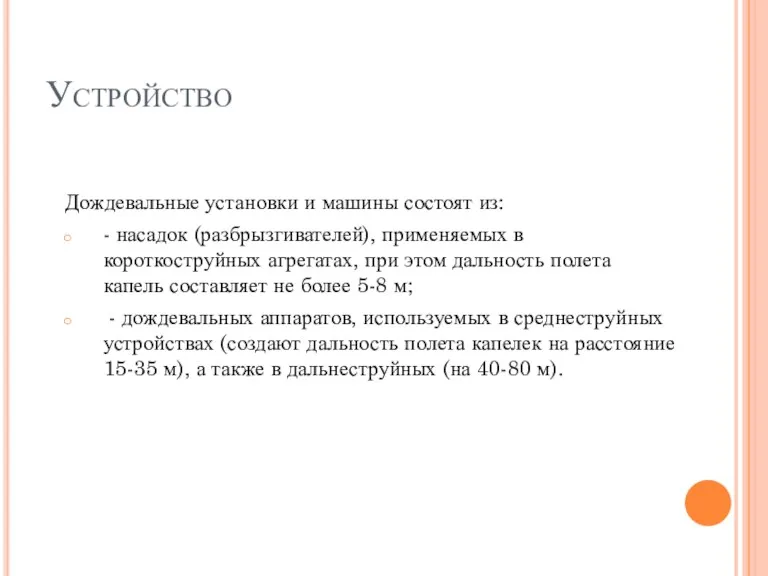 Устройство

Дождевальные установки и машины состоят из:

- насадок (разбрызгивателей), применяемых в короткоструйных агрегатах, при этом дальность полета капель составляет не более 5-8 м;

- дождевальных аппаратов, используемых в среднеструйных устройствах (создают дальность полета капелек на расстояние 15-35 м), а также в дальнеструйных (на 40-80 м).